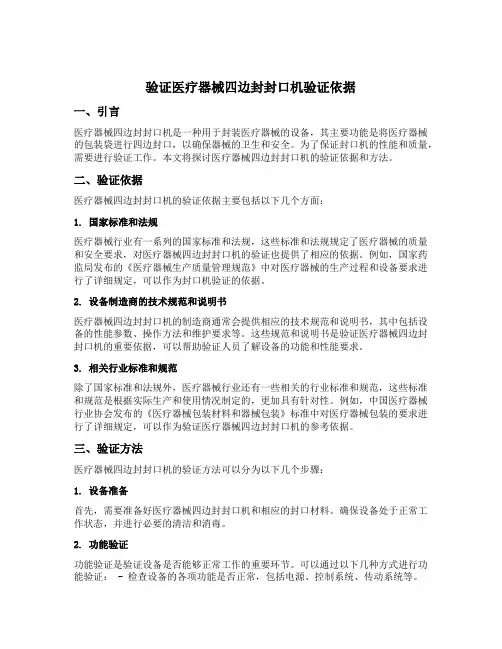 验证医疗器械四边封封口机验证依据

一、引言

医疗器械四边封封口机是一种用于封装医疗器械的设备，其主要功能是将医疗器械的包装袋进行四边封口，以确保器械的卫生和安全。为了保证封口机的性能和质量，需要进行验证工作。本文将探讨医疗器械四边封封口机的验证依据和方法。

二、验证依据

医疗器械四边封封口机的验证依据主要包括以下几个方面：

1. 国家标准和法规

医疗器械行业有一系列的国家标准和法规，这些标准和法规规定了医疗器械的质量和安全要求，对医疗器械四边封封口机的验证也提供了相应的依据。例如，国家药监局发布的《医疗器械生产质量管理规范》中对医疗器械的生产过程和设备要求进行了详细规定，可以作为封口机验证的依据。

2. 设备制造商的技术规范和说明书

医疗器械四边封封口机的制造商通常会提供相应的技术规范和说明书，其中包括设备的性能参数、操作方法和维护要求等。这些规范和说明书是验证医疗器械四边封封口机的重要依据，可以帮助验证人员了解设备的功能和性能要求。

3. 相关行业标准和规范

除了国家标准和法规外，医疗器械行业还有一些相关的行业标准和规范，这些标准和规范是根据实际生产和使用情况制定的，更加具有针对性。例如，中国医疗器械行业协会发布的《医疗器械包装材料和器械包装》标准中对医疗器械包装的要求进行了详细规定，可以作为验证医疗器械四边封封口机的参考依据。

三、验证方法

医疗器械四边封封口机的验证方法可以分为以下几个步骤：

1. 设备准备

首先，需要准备好医疗器械四边封封口机和相应的封口材料。确保设备处于正常工作状态，并进行必要的清洁和消毒。

2. 功能验证

功能验证是验证设备是否能够正常工作的重要环节。可以通过以下几种方式进行功能验证： - 检查设备的各项功能是否正常，包括电源、控制系统、传动系统等。